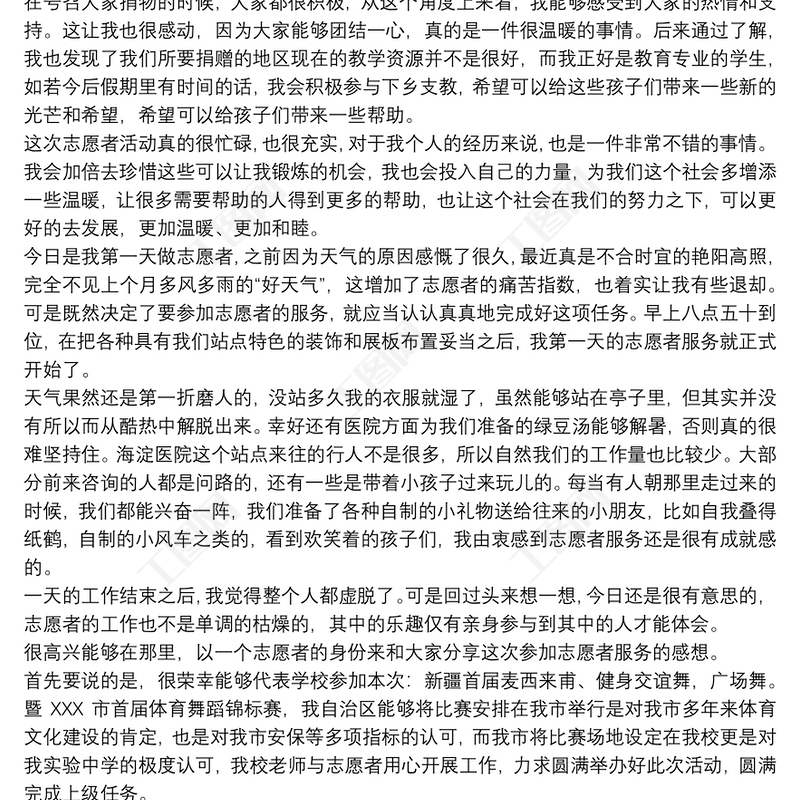 在号召大家捐物的时候，大家都很积极，从这个角度上来看，我能够感受到大家的热情和支持。这让我也很感动，因为大家能够团结一心，真的是一件很温暖的事情。后来通过了解，我也发现了我们所要捐赠的地区现在的教学资源并不是很好，而我正好是教育专业的学生，如若今后假期里有时间的话，我会积极参与下乡支教，希望可以给这些孩子们带来一些新的光芒和希望，希望可以给孩子们带来一些帮助。
这次志愿者活动真的很忙碌，也很充实，对于我个人的经历来说，也是一件非常不错的事情。我会加倍去珍惜这些可以让我锻炼的机会，我也会投入自己的力量，为我们这个社会多增添一些温暖，让很多需要帮助的人得到更多的帮助，也让这个社会在我们的努力之下，可以更好的去发展，更加温暖、更加和睦。
今日是我第一天做志愿者，之前因为天气的原因感慨了很久，最近真是不合时宜的艳阳高照，完全不见上个月多风多雨的“好天气”，这增加了志愿者的痛苦指数，也着实让我有些退却。可是既然决定了要参加志愿者的服务，就应当认认真真地完成好这项任务。早上八点五十到位，在把各种具有我们站点特色的装饰和展板布置妥当之后，我第一天的志愿者服务就正式开始了。
天气果然还是第一折磨人的，没站多久我的衣服就湿了，虽然能够站在亭子里，但其实并没有所以而从酷热中解脱出来。幸好还有医院方面为我们准备的绿豆汤能够解暑，否则真的很难坚持住。海淀医院这个站点来往的行人不是很多，所以自然我们的工作量也比较少。大部分前来咨询的人都是问路的，还有一些是带着小孩子过来玩儿的。每当有人朝那里走过来的时候，我们都能兴奋一阵，我们准备了各种自制的小礼物送给往来的小朋友，比如自我叠得纸鹤，自制的小风车之类的，看到欢笑着的孩子们，我由衷感到志愿者服务还是很有成就感的。
一天的工作结束之后，我觉得整个人都虚脱了。可是回过头来想一想，今日还是很有意思的，志愿者的工作也不是单调的枯燥的，其中的乐趣仅有亲身参与到其中的人才能体会。
很高兴能够在那里，以一个志愿者的身份来和大家分享这次参加志愿者服务的感想。
首先要说的是，很荣幸能够代表学校参加本次：新疆首届麦西来甫、健身交谊舞，广场舞。暨 XXX 市首届体育舞蹈锦标赛，我自治区能够将比赛安排在我市举行是对我市多年来体育文化建设的肯定，也是对我市安保等多项指标的认可，而我市将比赛场地设定在我校更是对我实验中学的极度认可，我校老师与志愿者用心开展工作，力求圆满举办好此次活动，圆满完成上级任务。